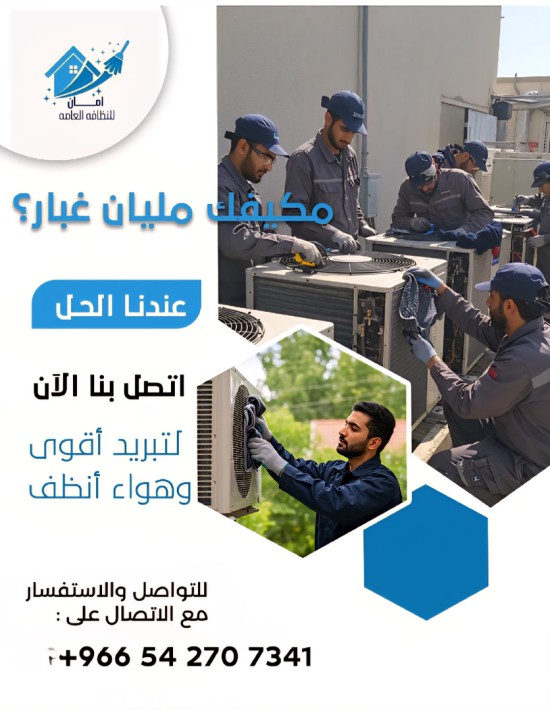 امان
للنظافه العامه

مكيفك مليان غبار؟

عندنا الحل

اتصل بنا الآن

لتبريد أقوى
وهواء أنظف

للتواصل والاستفسار
مع الاتصال على :

+966 54 270 7341